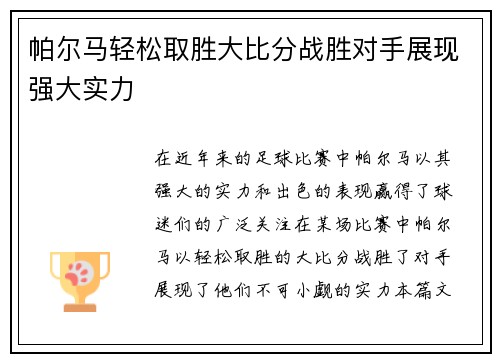 帕尔马轻松取胜大比分战胜对手展现强大实力

在近年来的足球比赛中帕尔马以其强大的实力和出色的表现赢得了球迷们的广泛关注在某场比赛中帕尔马以轻松取胜的大比分战胜了对手展现了他们不可小觑的实力本篇文